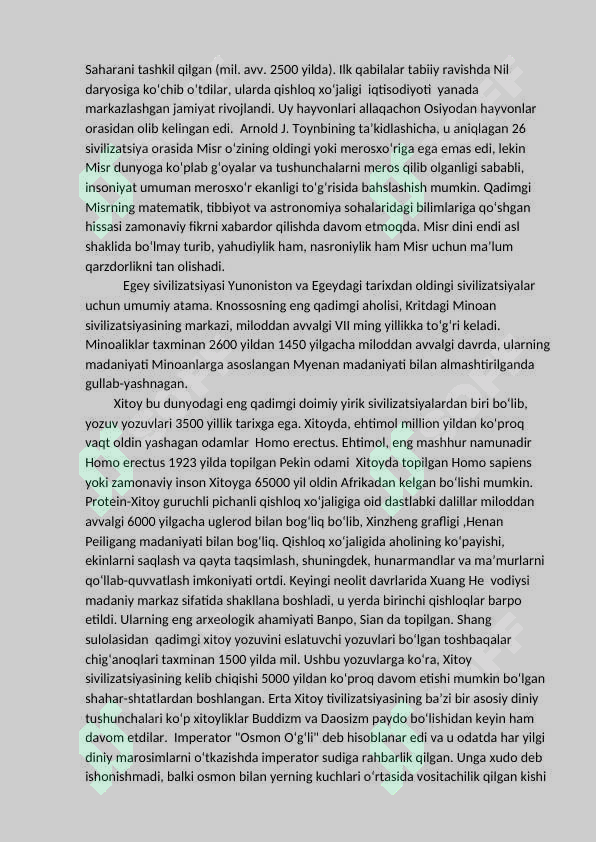 Saharani tashkil qilgan (mil. avv. 2500 yilda). Ilk qabilalar tabiiy ravishda Nil daryosiga ko'chib o'tdilar, ularda qishloq xo'jaligi iqtisodiyoti yanada markazlashgan jamiyat rivojlandi. Uy hayvonlari allaqachon Osiyodan hayvonlar orasidan olib kelingan edi. Arnold J. Toynbining ta'kidlashicha, u aniqlagan 26 sivilizatsiya orasida Misr o'zining oldingi yoki merosxo'riga ega emas edi, lekin Misr dunyoga ko'plab g'oyalar va tushunchalarni meros qilib olganligi sababli, insoniyat umuman merosxo'r ekanligi to'g'risida bahslashish mumkin. Qadimgi Misrning matematik, tibbiyot va astronomiya sohalaridagi bilimlariga qo'shgan hissasi zamonaviy fikrni xabardor qilishda davom etmoqda. Misr dini endi asl shaklida bo'lmay turib, yahudiylik ham, nasroniylik ham Misr uchun ma'lum qarzdorlikni tan olishadi.

Egey sivilizatsiyasi Yunoniston va Egeydagi tarixdan oldingi sivilizatsiyalar uchun umumiy atama. Knossosning eng qadimgi aholisi, Kritdagi Minoan sivilizatsiyasining markazi, miloddan avvalgi VII ming yillikka to'g'ri keladi. Minoaliklar taxminan 2600 yildan 1450 yilgacha miloddan avvalgi davrda, ularning madaniyati Minoanlarga asoslangan Myenan madaniyati bilan almashtirilganda gullab-yashnagan.

Xitoy bu dunyodagi eng qadimgi doimiy yirik sivilizatsiyalardan biri bo'lib, yozuv yozuvlari 3500 yillik tarixga ega. Xitoyda, ehtimol million yildan ko'proq vaqt oldin yashagan odamlar Homo erectus. Ehtimol, eng mashhur namunadir Homo erectus 1923 yilda topilgan Pekin odami Xitoyda topilgan Homo sapiens yoki zamonaviy inson Xitoyga 65000 yil oldin Afrikadan kelgan bo'lishi mumkin. Protein-Xitoy guruchli pichanli qishloq xo'jaligiga oid dastlabki dalillar miloddan avvalgi 6000 yilgacha uglerod bilan bog'liq bo'lib, Xinzheng grafligi ,Henan Peiligang madaniyati bilan bog'liq. Qishloq xo'jaligida aholining ko'payishi, ekinlarni saqlash va qayta taqsimlash, shuningdek, hunarmandlar va ma'murlarni qo'llab-quvvatlash imkoniyati ortdi. Keyingi neolit davrlarida Xuang He vodiysi madaniy markaz sifatida shakllana boshladi, u yerda birinchi qishloqlar barpo etildi. Ularning eng arxeologik ahamiyati Banpo, Sian da topilgan. Shang sulolasidan qadimgi xitoy yozuvini eslatuvchi yozuvlari bo'lgan toshbaqalar chig'anoqlari taxminan 1500 yilda mil. Ushbu yozuvlarga ko'ra, Xitoy sivilizatsiyasining kelib chiqishi 5000 yildan ko'proq davom etishi mumkin bo'lgan shahar-shtatlardan boshlangan. Erta Xitoy tivilizatsiyasining ba'zi bir asosiy diniy tushunchalari ko'p xitoyliklar Buddizm va Daosizm paydo bo'lishidan keyin ham davom etdilar. Imperator "Osmon O'g'li" deb hisoblanar edi va u odatda har yilgi diniy marosimlarni o'tkazishda imperator sudiga rahbarlik qilgan. Unga xudo deb ishonishmadi, balki osmon bilan yerning kuchlari o'rtasida vositachilik qilgan kishi